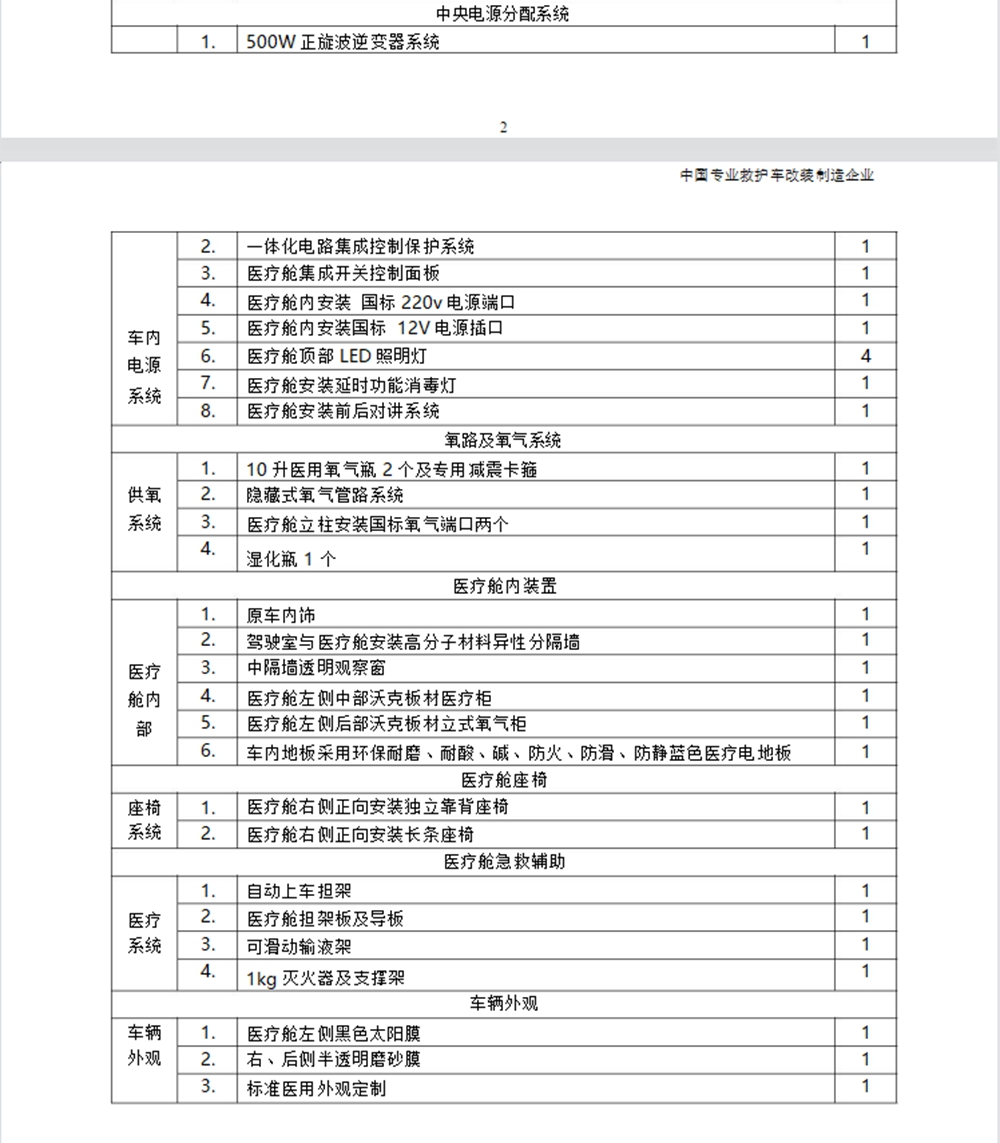 | | | 中央电源分配系统 | |
|---|---|---|---|
| | 1. | 500W 正旋波逆变器系统 | 1 |

2

中国专业救护车改装制造企业

| | | | |
|---|---|---|---|
| 车内电源系统 | 2. | 一体化电路集成控制保护系统 | 1 |
| | 3. | 医疗舱集成开关控制面板 | 1 |
| | 4. | 医疗舱内安装 国标 220v 电源端口 | 1 |
| | 5. | 医疗舱内安装国标 12V 电源插口 | 1 |
| | 6. | 医疗舱顶部 LED 照明灯 | 4 |
| | 7. | 医疗舱安装延时功能消毒灯 | 1 |
| | 8. | 医疗舱安装前后对讲系统 | 1 |
| | | 氧路及氧气系统 | |
| 供氧系统 | 1. | 10 升医用氧气瓶 2 个及专用减震卡箍 | 1 |
| | 2. | 隐藏式氧气管路系统 | 1 |
| | 3. | 医疗舱立柱安装国标氧气端口两个 | 1 |
| | 4. | 湿化瓶 1 个 | 1 |
| | | 医疗舱内装置 | |
| 医疗舱内部 | 1. | 原车内饰 | 1 |
| | 2. | 驾驶室与医疗舱安装高分子材料异性分隔墙 | 1 |
| | 3. | 中隔墙透明观察窗 | 1 |
| | 4. | 医疗舱左侧中部沃克板材医疗柜 | 1 |
| | 5. | 医疗舱左侧后部沃克板材立式氧气柜 | 1 |
| | 6. | 车内地板采用环保耐磨、耐酸、碱、防火、防滑、防静蓝色医疗电地板 | 1 |
| | | 医疗舱座椅 | |
| 座椅系统 | 1. | 医疗舱右侧正向安装独立靠背座椅 | 1 |
| | 2. | 医疗舱右侧正向安装长条座椅 | 1 |
| | | 医疗舱急救辅助 | |
| 医疗系统 | 1. | 自动上车担架 | 1 |
| | 2. | 医疗舱担架板及导板 | 1 |
| | 3. | 可滑动输液架 | 1 |
| | 4. | 1kg 灭火器及支撑架 | 1 |
| | | 车辆外观 | |
| 车辆外观 | 1. | 医疗舱左侧黑色太阳膜 | 1 |
| | 2. | 右、后侧半透明磨砂膜 | 1 |
| | 3. | 标准医用外观定制 | 1 |